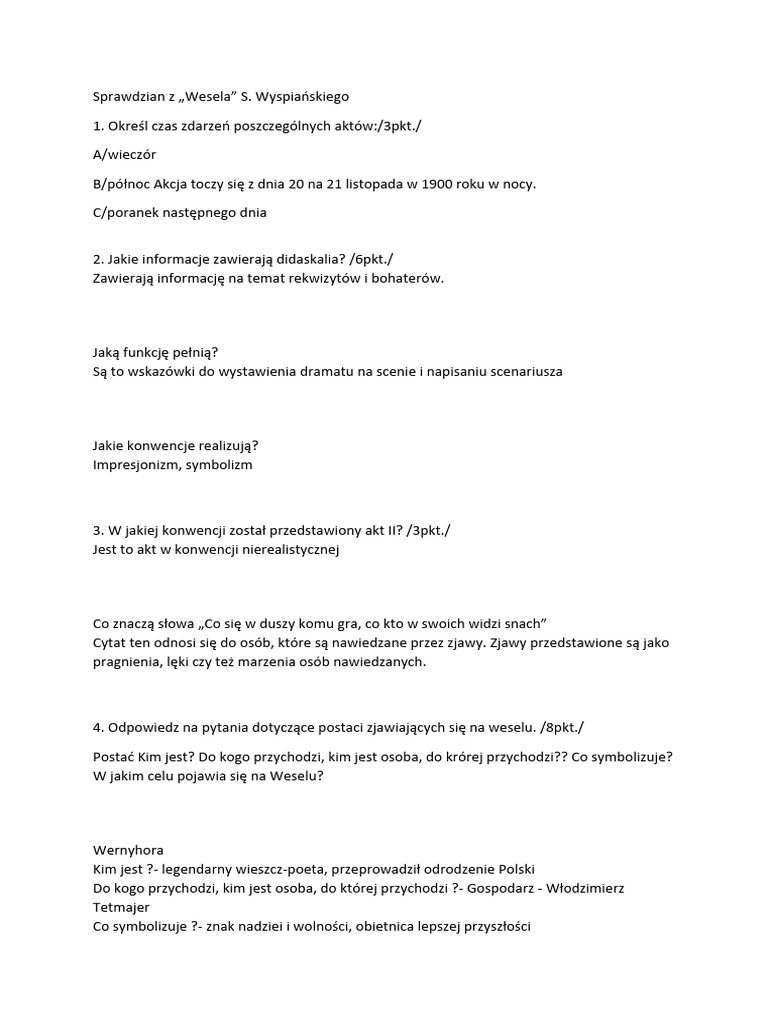 Sprawdzian z „Wesela" S. Wyspiańskiego

1. Określ czas zdarzeń poszczególnych aktów:/3pkt./

A/wieczór

B/północ Akcja toczy się z dnia 20 na 21 listopada w 1900 roku w nocy.

C/poranek następnego dnia

2. Jakie informacje zawierają didaskalia? /6pkt./
Zawierają informację na temat rekwizytów i bohaterów.

Jaką funkcję pełnią?
Są to wskazówki do wystawienia dramatu na scenie i napisaniu scenariusza

Jakie konwencje realizują?
Impresjonizm, symbolizm

3. W jakiej konwencji został przedstawiony akt II? /3pkt./
Jest to akt w konwencji nierealistycznej

Co znaczą słowa „Co się w duszy komu gra, co kto w swoich widzi snach"
Cytat ten odnosi się do osób, które są nawiedzane przez zjawy. Zjawy przedstawione są jako pragnienia, lęki czy też marzenia osób nawiedzanych.

4. Odpowiedz na pytania dotyczące postaci zjawiających się na weselu. /8pkt./

Postać Kim jest? Do kogo przychodzi, kim jest osoba, do krórej przychodzi?? Co symbolizuje? W jakim celu pojawia się na Weselu?

Wernyhora
Kim jest ?- legendarny wieszcz-poeta, przeprowadził odrodzenie Polski
Do kogo przychodzi, kim jest osoba, do której przychodzi ?- Gospodarz - Włodzimierz Tetmajer
Co symbolizuje ?- znak nadziei i wolności, obietnica lepszej przyszłości